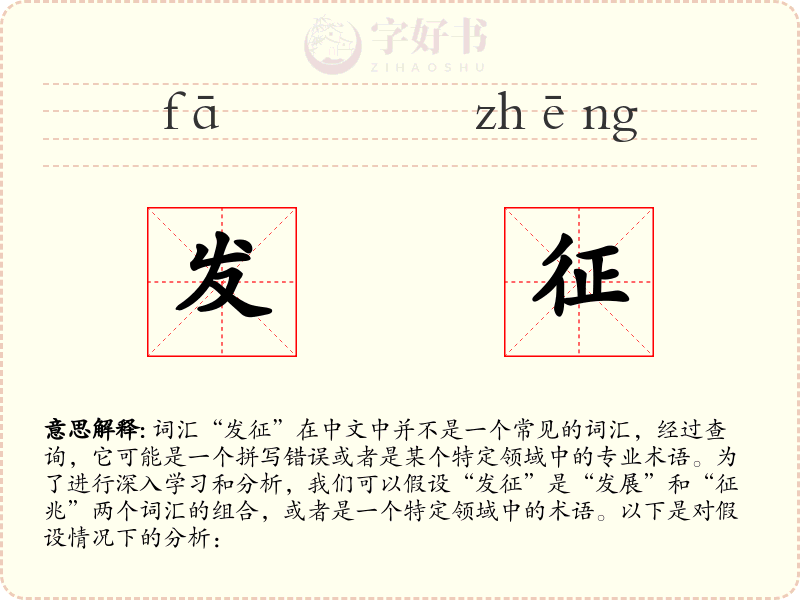 fā zhēng

发 征

意思解释:词汇“发征”在中文中并不是一个常见的词汇，经过查询，它可能是一个拼写错误或者是某个特定领域中的专业术语。为了进行深入学习和分析，我们可以假设“发征”是“发展”和“征兆”两个词汇的组合，或者是一个特定领域中的术语。以下是对假设情况下的分析：

字好书
ZIHAOSHU